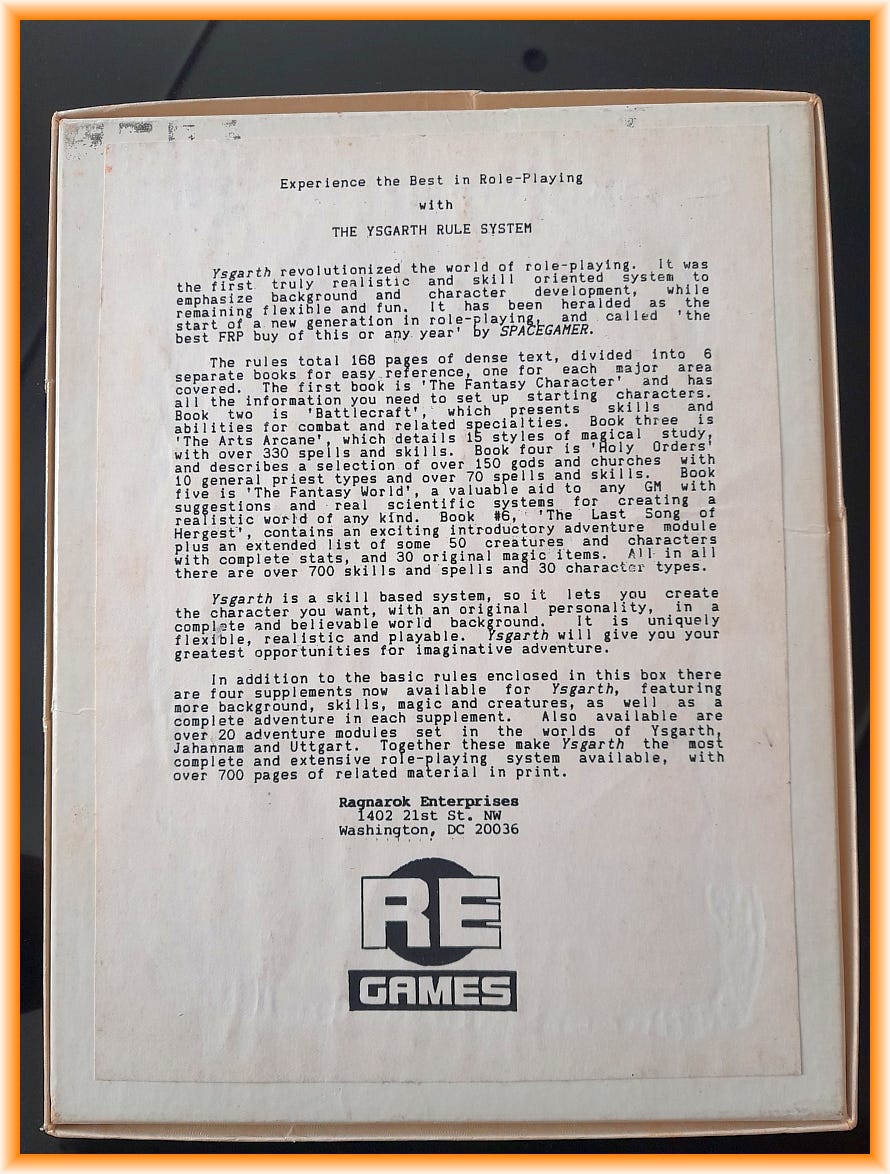 Experience the Best in Role-Playing

with

THE YSGARTH RULE SYSTEM

Ysgarth revolutionized the world of role-playing. It was the first truly realistic and skill oriented system to emphasize background and character development, while remaining flexible and fun. It has been heralded as the start of a new generation in role-playing, and called 'the best FRP buy of this or any year' by SPACEGAMER.

The rules total 168 pages of dense text, divided into 6 separate books for easy reference, one for each major area covered. The first book is 'The Fantasy Character' and has all the information you need to set up starting characters. Book two is 'Battlecraft', which presents skills and abilities for combat and related specialties. Book three is 'The Arts Arcane', which details 15 styles of magical study, with over 330 spells and skills. Book four is 'Holy Orders' and describes a selection of over 150 gods and churches with 10 general priest types and over 70 spells and skills. Book five is 'The Fantasy World', a valuable aid to any GM with suggestions and real scientific systems for creating a realistic world of any kind. Book #6, 'The Last Song of Hergest', contains an exciting introductory adventure module plus an extended list of some 50 creatures and characters with complete stats, and 30 original magic items. All in all there are over 700 skills and spells and 30 character types.

Ysgarth is a skill based system, so it lets you create the character you want, with an original personality, in a complete and believable world background. It is uniquely flexible, realistic and playable. Ysgarth will give you your greatest opportunities for imaginative adventure.

In addition to the basic rules enclosed in this box there are four supplements now available for Ysgarth, featuring more background, skills, magic and creatures, as well as a complete adventure in each supplement. Also available are over 20 adventure modules set in the worlds of Ysgarth, Jahannam and Uttgart. Together these make Ysgarth the most complete and extensive role-playing system available, with over 700 pages of related material in print.

Ragnarok Enterprises
1402 21st St. NW
Washington, DC 20036

RE
GAMES